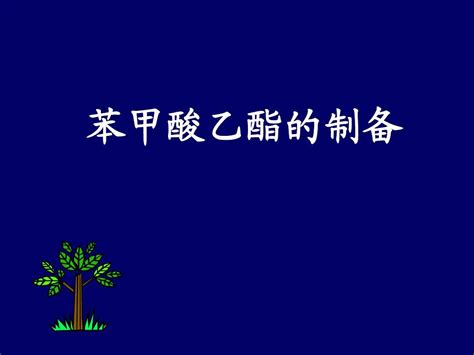 苯甲酸乙酯的制备